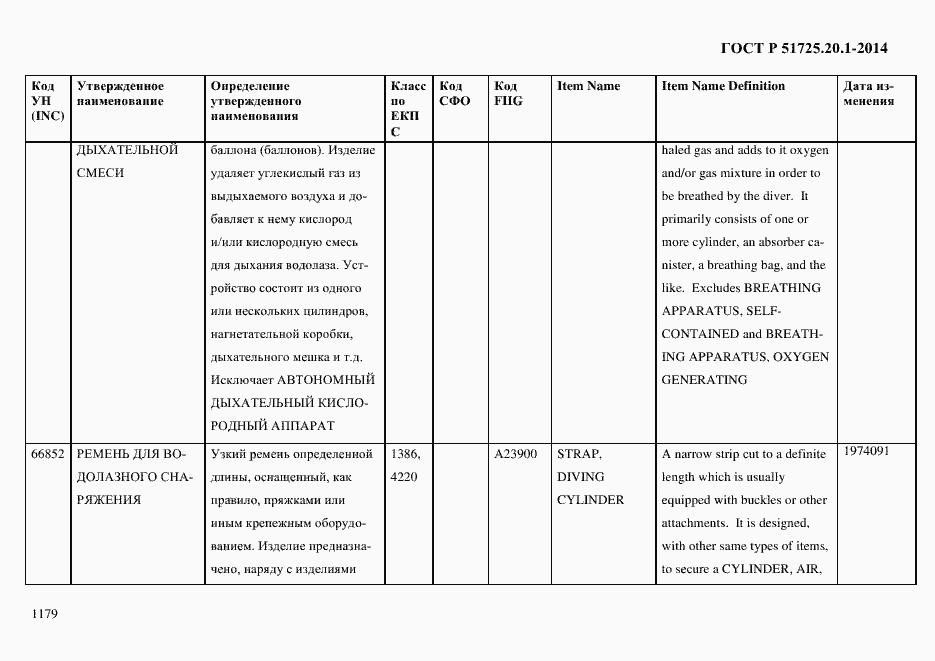 ГОСТ Р 51725.20.1-2014

| Код УН (INC) | Утвержденное наименование | Определение утвержденного наименования | Класс по ЕКПС | Код СФО | Код FIIG | Item Name | Item Name Definition | Дата изменения |
|---|---|---|---|---|---|---|---|---|
| | ДЫХАТЕЛЬНОЙ СМЕСИ | баллона (баллонов). Изделие удаляет углекислый газ из выдыхаемого воздуха и добавляет к нему кислород и/или кислородную смесь для дыхания водолаза. Устройство состоит из одного или нескольких цилиндров, нагнетательной коробки, дыхательного мешка и т.д. Исключает АВТОНОМНЫЙ ДЫХАТЕЛЬНЫЙ КИСЛОРОДНЫЙ АППАРАТ | | | | | haled gas and adds to it oxygen and/or gas mixture in order to be breathed by the diver. It primarily consists of one or more cylinder, an absorber canister, a breathing bag, and the like. Excludes BREATHING APPARATUS, SELF-CONTAINED and BREATHING APPARATUS, OXYGEN GENERATING | |
| 66852 | РЕМЕНЬ ДЛЯ ВОДОЛАЗНОГО СНАРЯЖЕНИЯ | Узкий ремень определенной длины, оснащенный, как правило, пряжками или иным крепежным оборудованием. Изделие предназначено, наряду с изделиями | 1386, 4220 | | A23900 | STRAP, DIVING CYLINDER | A narrow strip cut to a definite length which is usually equipped with buckles or other attachments. It is designed, with other same types of items, to secure a CYLINDER, AIR, | 1974091 |

1179